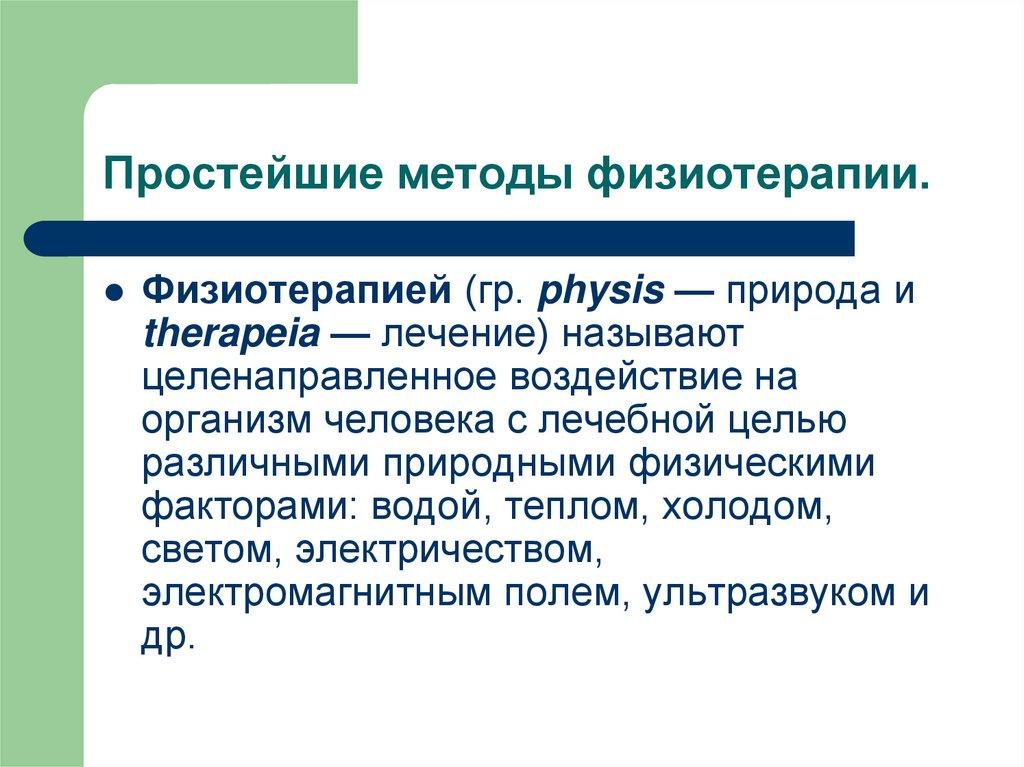 Простейшие методы физиотерапии.

● Физиотерапией (гр. physis — природа и therapeia — лечение) называют целенаправленное воздействие на организм человека с лечебной целью различными природными физическими факторами: водой, теплом, холодом, светом, электричеством, электромагнитным полем, ультразвуком и др.